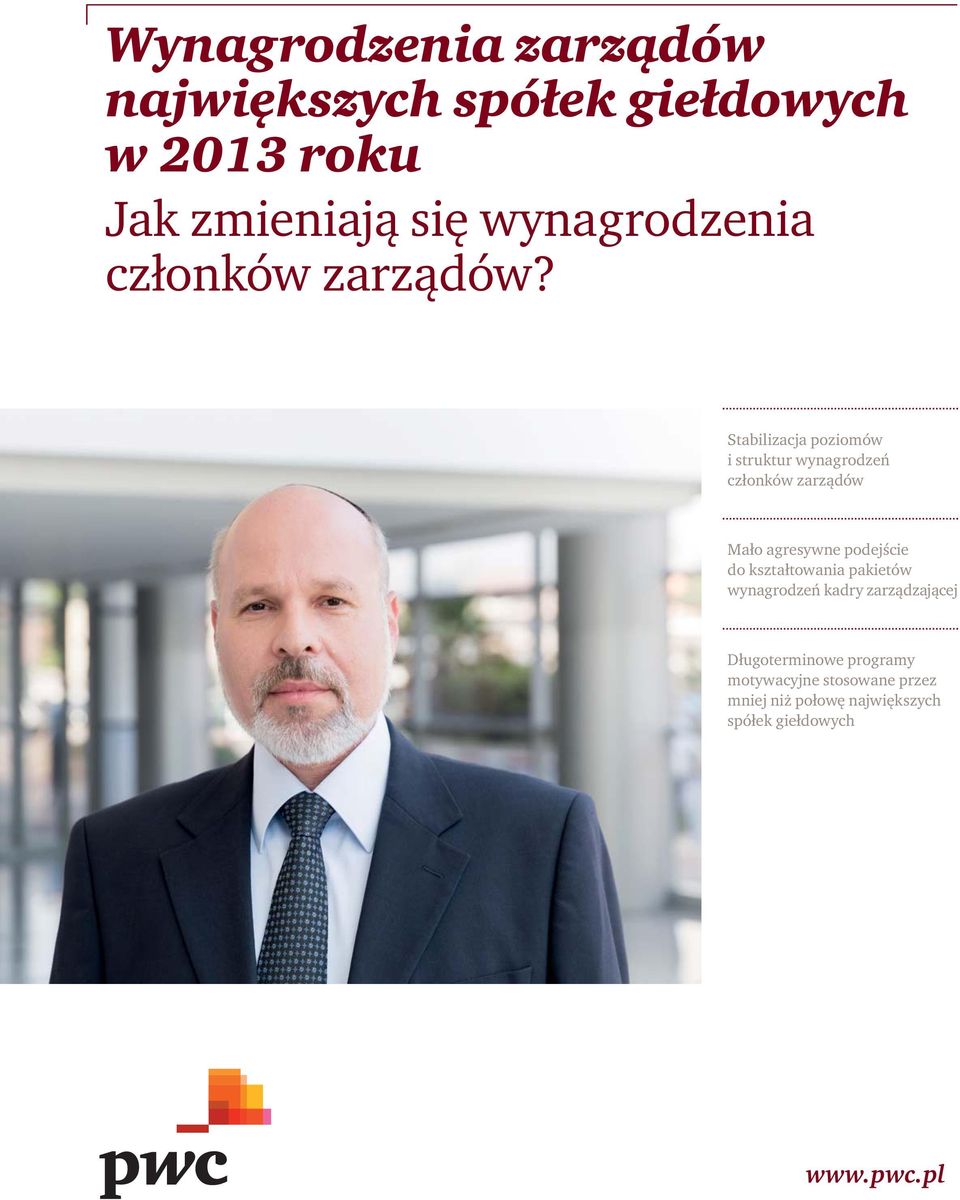 Wynagrodzenia zarządów największych spółek giełdowych w 2013 roku

Jak zmieniają się wynagrodzenia członków zarządów?

Stabilizacja poziomów i struktur wynagrodzeń członków zarządów

Mało agresywne podejście do kształtowania pakietów wynagrodzeń kadry zarządzającej

Długoterminowe programy motywacyjne stosowane przez mniej niż połowę największych spółek giełdowych

pwc

www.pwc.pl